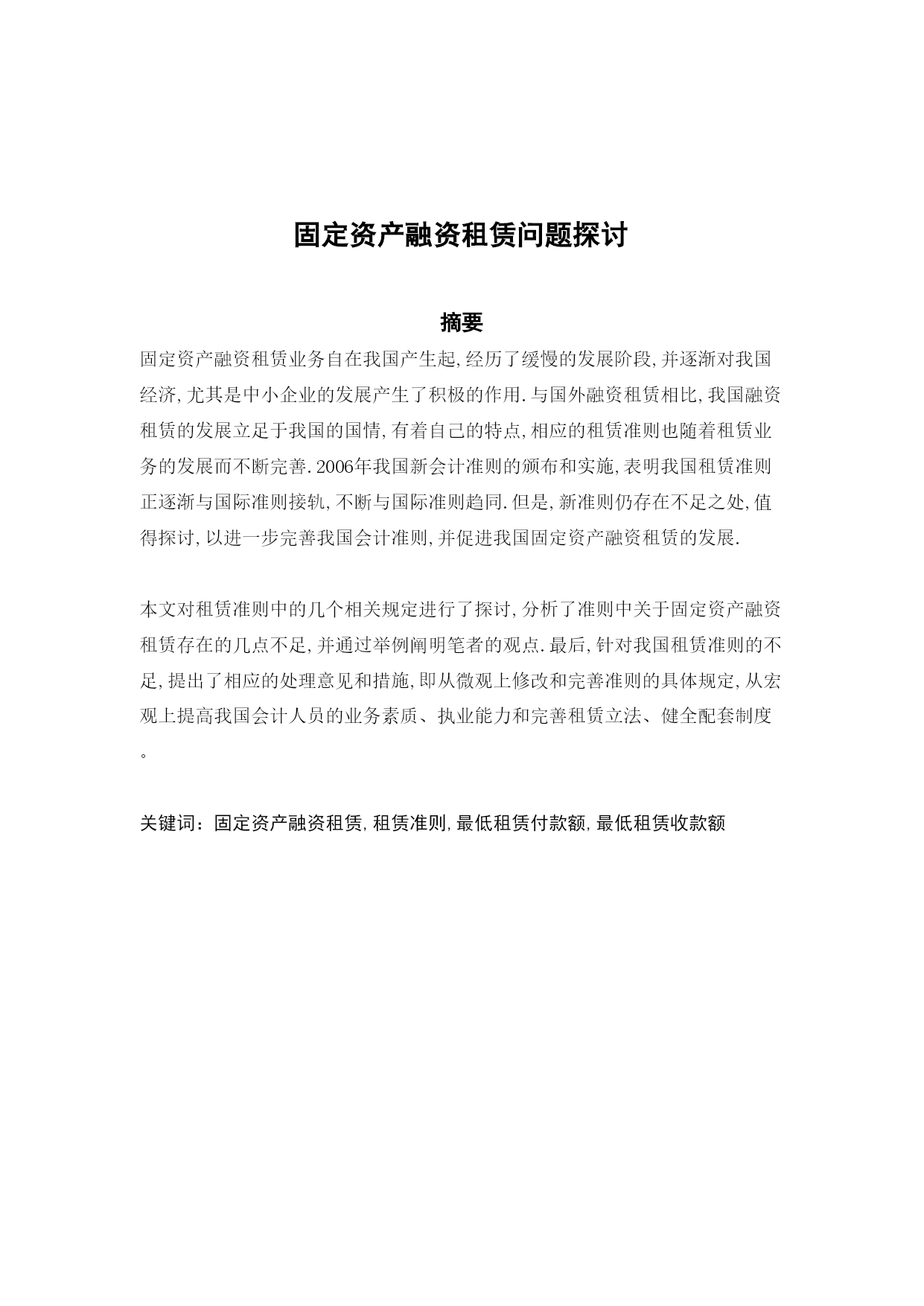 固定资产融资租赁问题探讨

摘要

固定资产融资租赁业务自在我国产生起,经历了缓慢的发展阶段,并逐渐对我国经济,尤其是中小企业的发展产生了积极的作用.与国外融资租赁相比,我国融资租赁的发展立足于我国的国情,有着自己的特点,相应的租赁准则也随着租赁业务的发展而不断完善.2006年我国新会计准则的颁布和实施,表明我国租赁准则正逐渐与国际准则接轨,不断与国际准则趋同.但是,新准则仍存在不足之处,值得探讨,以进一步完善我国会计准则,并促进我国固定资产融资租赁的发展.

本文对租赁准则中的几个相关规定进行了探讨,分析了准则中关于固定资产融资租赁存在的几点不足,并通过举例阐明笔者的观点.最后,针对我国租赁准则的不足,提出了相应的处理意见和措施,即从微观上修改和完善准则的具体规定,从宏观上提高我国会计人员的业务素质、执业能力和完善租赁立法、健全配套制度。

关键词：固定资产融资租赁,租赁准则,最低租赁付款额,最低租赁收款额